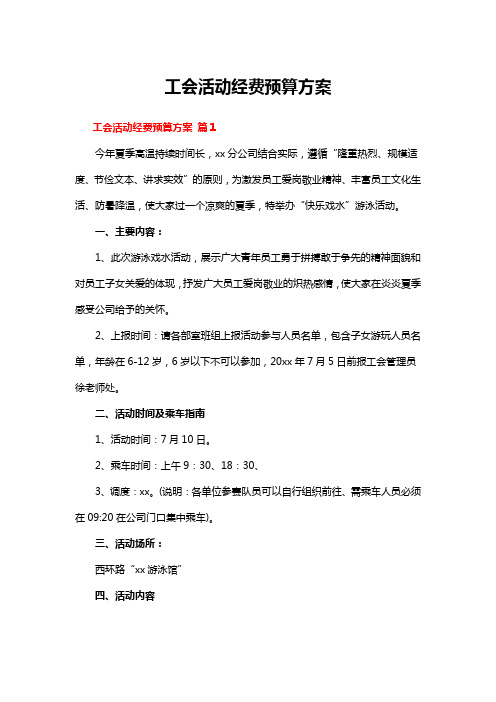 工会活动经费预算方案

工会活动经费预算方案 篇1

今年夏季高温持续时间长，xx分公司结合实际，遵循“隆重热烈、规模适度、节俭文本、讲求实效”的原则，为激发员工爱岗敬业精神、丰富员工文化生活、防暑降温，使大家过一个凉爽的夏季，特举办“快乐戏水”游泳活动。

一、主要内容：

1、此次游泳戏水活动，展示广大青年员工勇于拼搏敢于争先的精神面貌和对员工子女关爱的体现，抒发广大员工爱岗敬业的炽热感情，使大家在炎炎夏季感受公司给予的关怀。

2、上报时间：请各部室班组上报活动参与人员名单，包含子女游玩人员名单，年龄在6-12岁，6岁以下不可以参加，20xx年7月5日前报工会管理员徐老师处。

二、活动时间及乘车指南

1、活动时间：7月10日。

2、乘车时间：上午9：30、18：30、

3、调度：xx。(说明：各单位参赛队员可以自行组织前往、需乘车人员必须在09:20在公司门口集中乘车)。

三、活动场所：

西环路“xx游泳馆”

四、活动内容